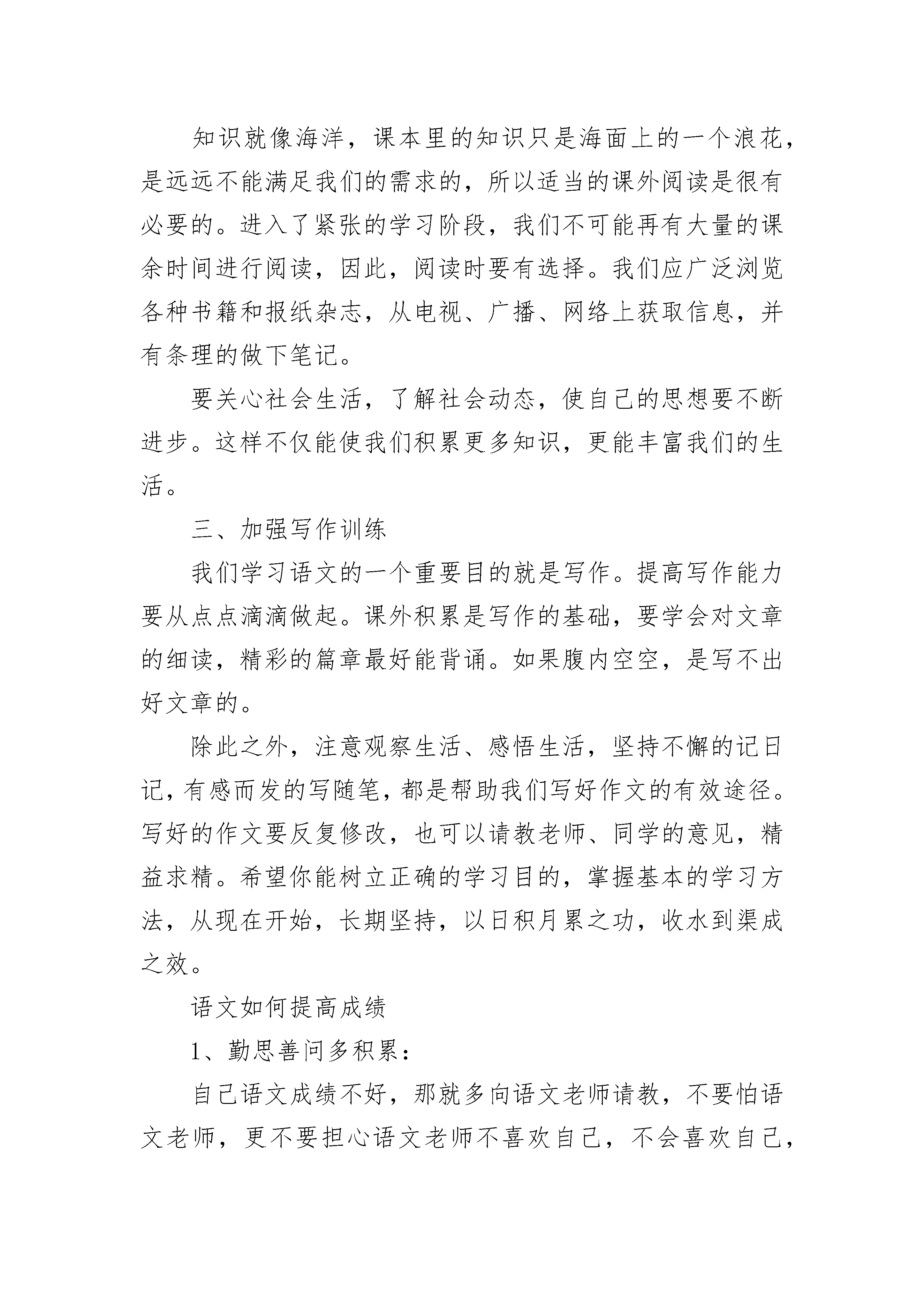 知识就像海洋，课本里的知识只是海面上的一个浪花，是远远不能满足我们的需求的，所以适当的课外阅读是很有必要的。进入了紧张的学习阶段，我们不可能再有大量的课余时间进行阅读，因此，阅读时要有选择。我们应广泛浏览各种书籍和报纸杂志，从电视、广播、网络上获取信息，并有条理的做下笔记。

要关心社会生活，了解社会动态，使自己的思想要不断进步。这样不仅能使我们积累更多知识，更能丰富我们的生活。

三、加强写作训练

我们学习语文的一个重要目的就是写作。提高写作能力要从点点滴滴做起。课外积累是写作的基础，要学会对文章的细读，精彩的篇章最好能背诵。如果腹内空空，是写不出好文章的。

除此之外，注意观察生活、感悟生活，坚持不懈的记日记，有感而发的写随笔，都是帮助我们写好作文的有效途径。写好的作文要反复修改，也可以请教老师、同学的意见，精益求精。希望你能树立正确的学习目的，掌握基本的学习方法，从现在开始，长期坚持，以日积月累之功，收水到渠成之效。

语文如何提高成绩

1、勤思善问多积累：

自己语文成绩不好，那就多向语文老师请教，不要怕语文老师，更不要担心语文老师不喜欢自己，不会喜欢自己，